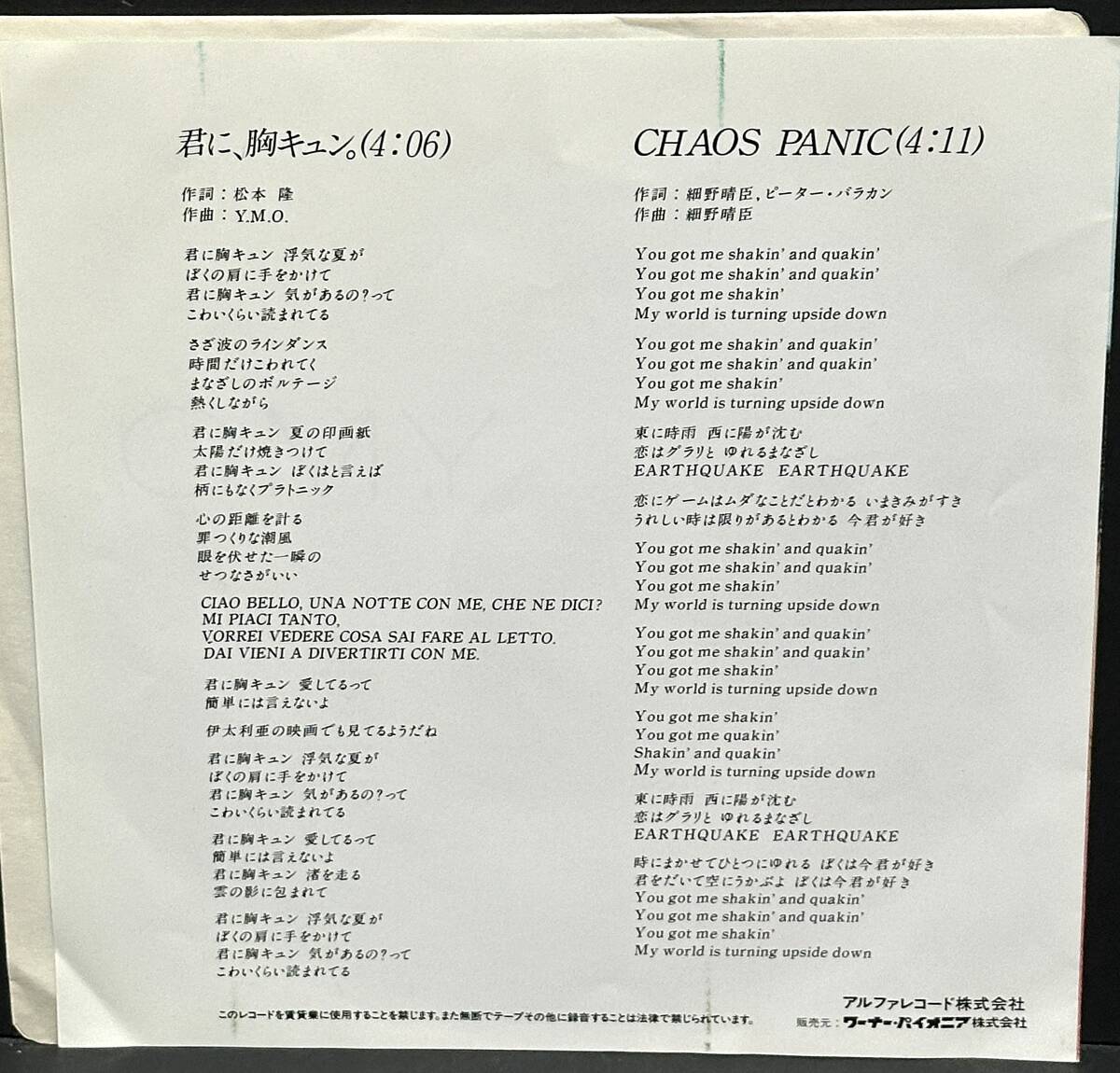 君に、胸キュン。(4:06)

作詞:松本 隆
作曲:Y.M.O.

君に胸キュン 浮気な夏が
ぼくの肩に手をかけて
君に胸キュン 気があるの?って
こわいくらい読まれてる

さざ波のラインダンス
時間だけこわれてく
まなざしのボルテージ
熱くしながら

君に胸キュン 夏の印画紙
太陽だけ焼きつけて
君に胸キュン ぼくはと言えば
柄にもなくプラトニック

心の距離を計る
罪つくりな潮風
眼を伏せた一瞬の
せつなさがいい

CIAO BELLO, UNA NOTTE CON ME, CHE NE DICI?
MI PIACI TANTO,
VORREI VEDERE COSA SAI FARE AL LETTO.
DAI VIENI A DIVERTIRTI CON ME.

君に胸キュン 愛してるって
簡単には言えないよ

伊太利亜の映画でも見てるようだね

君に胸キュン 浮気な夏が
ぼくの肩に手をかけて
君に胸キュン 気があるの?って
こわいくらい読まれてる

君に胸キュン 愛してるって
簡単には言えないよ
君に胸キュン 渚を走る
雲の影に包まれて

君に胸キュン 浮気な夏が
ぼくの肩に手をかけて
君に胸キュン 気があるの?って
こわいくらい読まれてる

CHAOS PANIC(4:11)

作詞:細野晴臣,ピーター・バラカン
作曲:細野晴臣

You got me shakin' and quakin'
You got me shakin' and quakin'
You got me shakin'
My world is turning upside down

You got me shakin' and quakin'
You got me shakin' and quakin'
You got me shakin'
My world is turning upside down

東に時雨 西に陽が沈む
恋はグラリと ゆれるまなざし
EARTHQUAKE EARTHQUAKE

恋にゲームはムダなことだとわかる いまきみがすき
うれしい時は限りがあるとわかる 今君が好き

You got me shakin' and quakin'
You got me shakin' and quakin'
You got me shakin'
My world is turning upside down

You got me shakin' and quakin'
You got me shakin' and quakin'
You got me shakin'
My world is turning upside down

You got me shakin'
You got me quakin'
Shakin' and quakin'
My world is turning upside down

東に時雨 西に陽が沈む
恋はグラリと ゆれるまなざし
EARTHQUAKE EARTHQUAKE

時にまかせてひとつにゆれる ぼくは今君が好き
君をだいて空にうかぶよ ぼくは今君が好き
You got me shakin' and quakin'
You got me shakin' and quakin'
You got me shakin'
My world is turning upside down

このレコードを賃貸業に使用することを禁じます。また無断でテープその他に録音することは法律で禁じられています。

アルファレコード株式会社
販売元:ワーナー・パイオニア株式会社